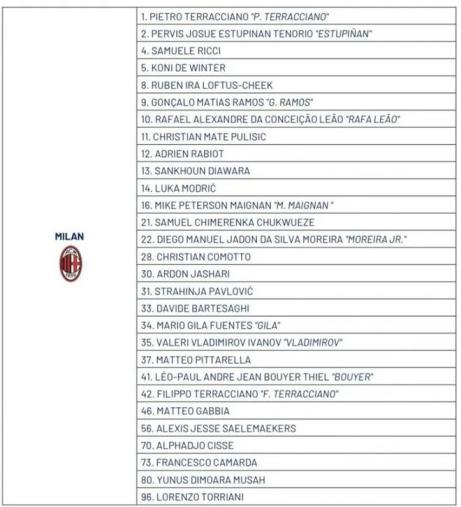 | MILAN | 1. PIETRO TERRACCIANO "P. TERRACCIANO" |
|---|---|
| | 2. PERVIS JOSUE ESTUPINAN TENORIO "ESTUPIÑAN" |
| | 4. SAMUELE RICCI |
| | 5. KONI DE WINTER |
| | 8. RUBEN IRA LOFTUS-CHEEK |
| | 9. GONÇALO MATIAS RAMOS "G. RAMOS" |
| | 10. RAFAEL ALEXANDRE DA CONCEIÇÃO LEÃO "RAFA LEÃO" |
| | 11. CHRISTIAN MATE PULISIC |
| | 12. ADRIEN RABIOT |
| | 13. SANKHOUN DIAWARA |
| | 14. LUKA MODRIĆ |
| | 16. MIKE PETERSON MAIGNAN "M. MAIGNAN " |
| | 21. SAMUEL CHIMERENKA CHUKWUEZE |
| | 22. DIEGO MANUEL JADON DA SILVA MOREIRA "MOREIRA JR." |
| | 28. CHRISTIAN COMOTTO |
| | 30. ARDON JASHARI |
| | 31. STRAHINJA PAVLOVIĆ |
| | 33. DAVIDE BARTESAGHI |
| | 34. MARIO GILA FUENTES "GILA" |
| | 35. VALERI VLADIMIROV IVANOV "VLADIMIROV" |
| | 37. MATTEO PITTARELLA |
| | 41. LÉO-PAUL ANDRE JEAN BOUYER THIEL "BOUYER" |
| | 42. FILIPPO TERRACCIANO "F. TERRACCIANO" |
| | 46. MATTEO GABBIA |
| | 56. ALEXIS JESSE SAELEMAEKERS |
| | 70. ALPHADJO CISSE |
| | 73. FRANCESCO CAMARDA |
| | 80. YUNUS DIMOARA MUSAH |
| | 96. LORENZO TORRIANI |